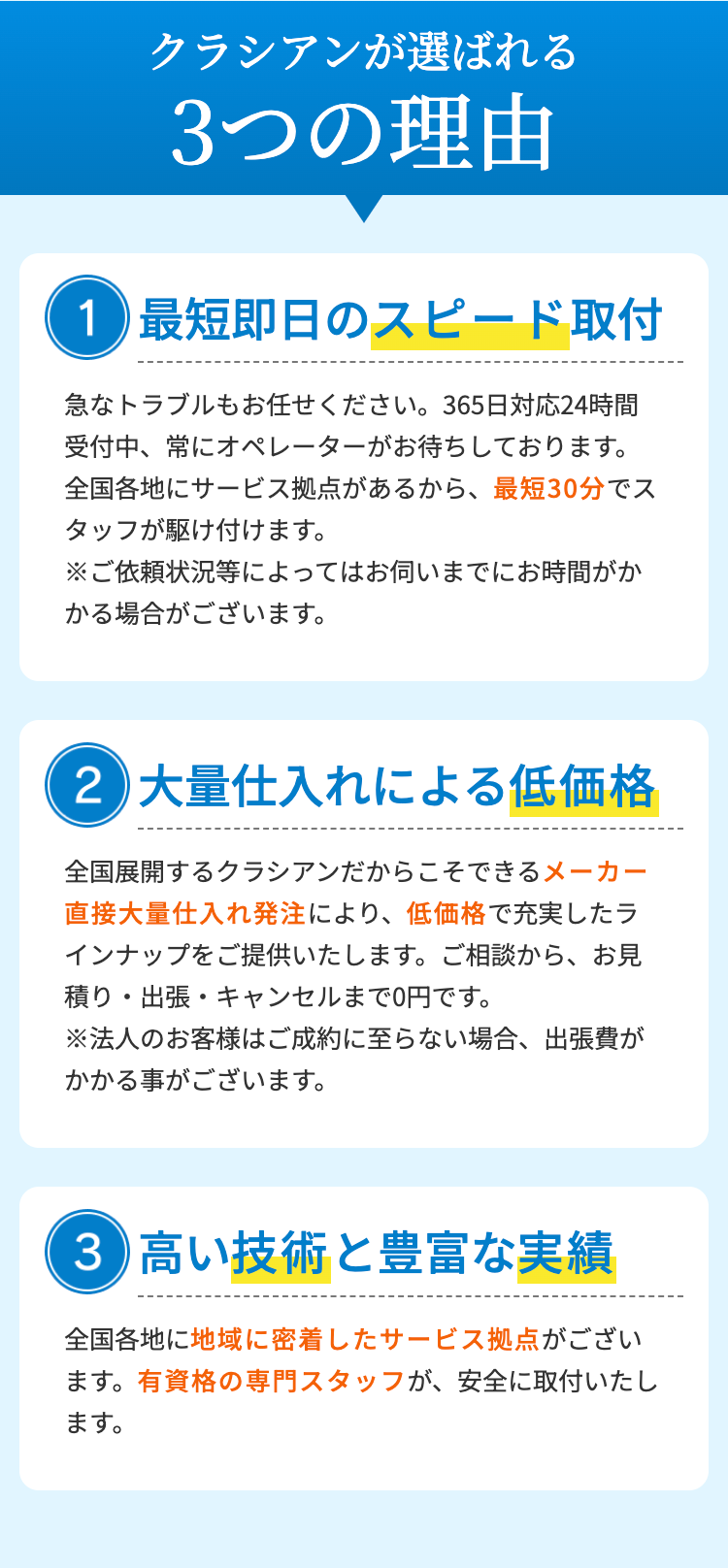 クラシアンが選ばれる
3つの理由

1 最短即日のスピード取付

急なトラブルもお任せください。365日対応24時間受付中、常にオペレーターがお待ちしております。全国各地にサービス拠点があるから、最短30分でスタッフが駆け付けます。
※ご依頼状況等によってはお伺いまでにお時間がかかる場合がございます。

2 大量仕入れによる低価格

全国展開するクラシアンだからこそできるメーカー直接大量仕入れ発注により、低価格で充実したラインナップをご提供いたします。ご相談から、お見積り・出張・キャンセルまで0円です。
※法人のお客様はご成約に至らない場合、出張費がかかる事がございます。

3 高い技術と豊富な実績

全国各地に地域に密着したサービス拠点がございます。有資格の専門スタッフが、安全に取付いたします。